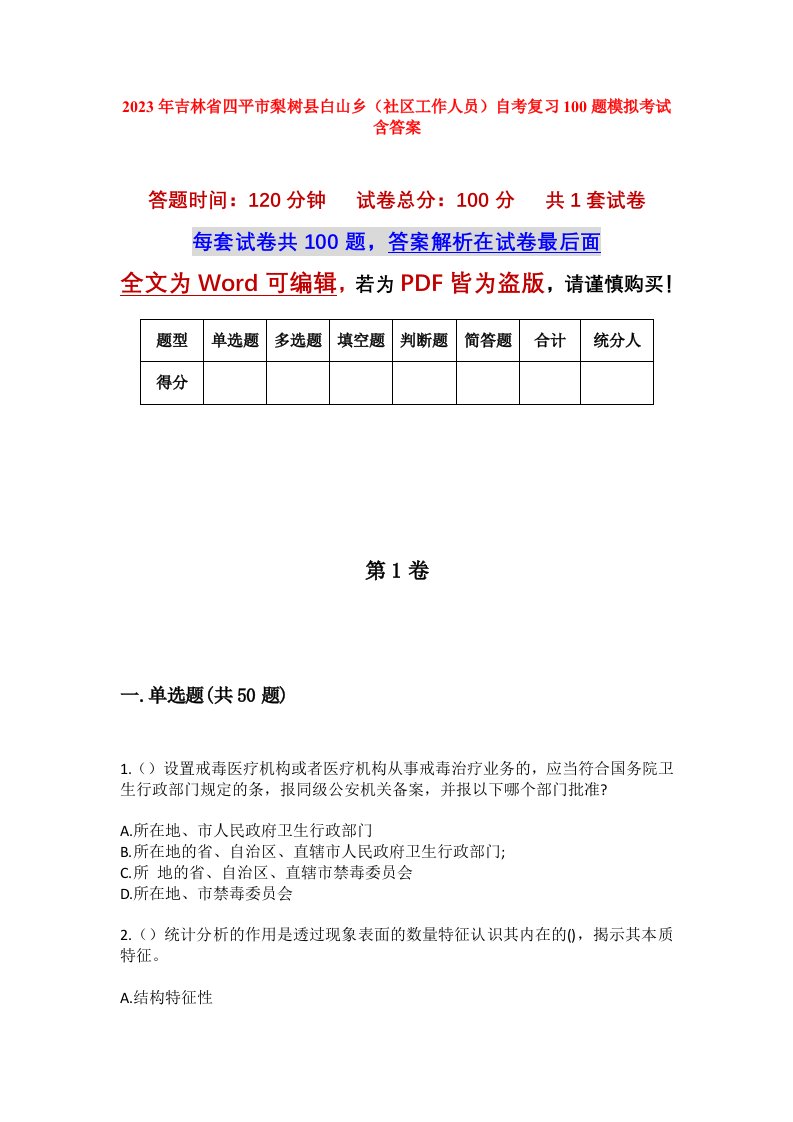 2023年吉林省四平市梨树县白山乡（社区工作人员）自考复习100题模拟考试含答案

答题时间：120分钟　试卷总分：100分　共1套试卷

每套试卷共100题，答案解析在试卷最后面

全文为Word可编辑，若为PDF皆为盗版，请谨慎购买！

| 题型 | 单选题 | 多选题 | 填空题 | 判断题 | 简答题 | 合计 | 统分人 |
|---|---|---|---|---|---|---|---|
| 得分 | | | | | | | |

第1卷

一.单选题(共50题)

1.()设置戒毒医疗机构或者医疗机构从事戒毒治疗业务的，应当符合国务院卫生行政部门规定的条，报同级公安机关备案，并报以下哪个部门批准?

A.所在地、市人民政府卫生行政部门
B.所在地的省、自治区、直辖市人民政府卫生行政部门;
C.所 地的省、自治区、直辖市禁毒委员会
D.所在地、市禁毒委员会

2.()统计分析的作用是透过现象表面的数量特征认识其内在的()，揭示其本质特征。

A.结构特征性